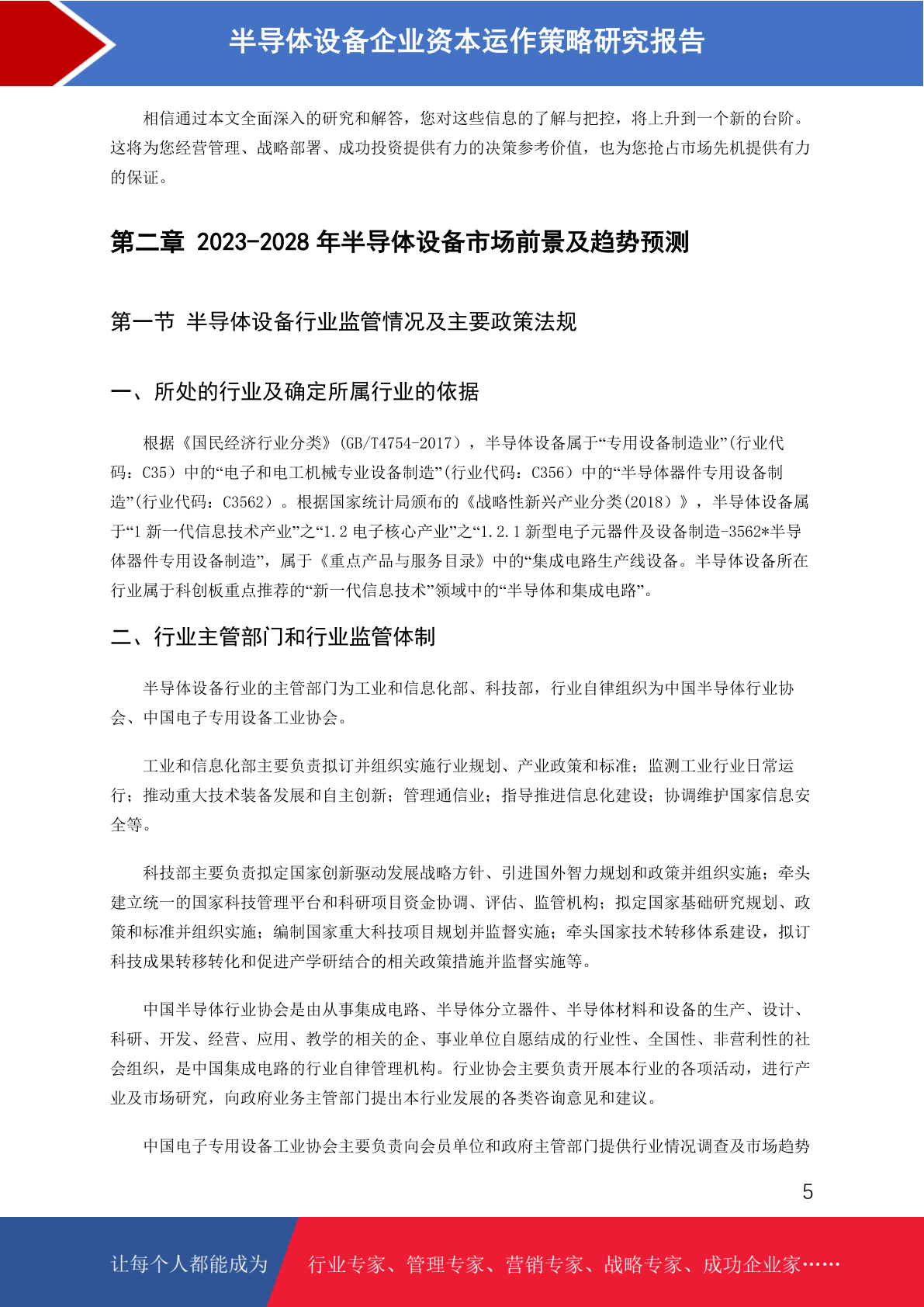 半导体设备企业资本运作策略研究报告

相信通过本文全面深入的研究和解答，您对这些信息的了解与把控，将上升到一个新的台阶。这将为您经营管理、战略部署、成功投资提供有力的决策参考价值，也为您抢占市场先机提供有力的保证。

第二章 2023-2028 年半导体设备市场前景及趋势预测

第一节 半导体设备行业监管情况及主要政策法规

一、所处的行业及确定所属行业的依据

根据《国民经济行业分类》(GB/T4754-2017），半导体设备属于“专用设备制造业”(行业代码：C35）中的“电子和电工机械专业设备制造”(行业代码：C356）中的“半导体器件专用设备制造”(行业代码：C3562）。根据国家统计局颁布的《战略性新兴产业分类(2018）》，半导体设备属于“1 新一代信息技术产业”之“1.2 电子核心产业”之“1.2.1 新型电子元器件及设备制造-3562*半导体器件专用设备制造”，属于《重点产品与服务目录》中的“集成电路生产线设备。半导体设备所在行业属于科创板重点推荐的“新一代信息技术”领域中的“半导体和集成电路”。

二、行业主管部门和行业监管体制

半导体设备行业的主管部门为工业和信息化部、科技部，行业自律组织为中国半导体行业协会、中国电子专用设备工业协会。

工业和信息化部主要负责拟订并组织实施行业规划、产业政策和标准；监测工业行业日常运行；推动重大技术装备发展和自主创新；管理通信业；指导推进信息化建设；协调维护国家信息安全等。

科技部主要负责拟定国家创新驱动发展战略方针、引进国外智力规划和政策并组织实施；牵头建立统一的国家科技管理平台和科研项目资金协调、评估、监管机构；拟定国家基础研究规划、政策和标准并组织实施；编制国家重大科技项目规划并监督实施；牵头国家技术转移体系建设，拟订科技成果转移转化和促进产学研结合的相关政策措施并监督实施等。

中国半导体行业协会是由从事集成电路、半导体分立器件、半导体材料和设备的生产、设计、科研、开发、经营、应用、教学的相关的企、事业单位自愿结成的行业性、全国性、非营利性的社会组织，是中国集成电路的行业自律管理机构。行业协会主要负责开展本行业的各项活动，进行产业及市场研究，向政府业务主管部门提出本行业发展的各类咨询意见和建议。

中国电子专用设备工业协会主要负责向会员单位和政府主管部门提供行业情况调查及市场趋势

5

让每个人都能成为 行业专家、管理专家、营销专家、战略专家、成功企业家……